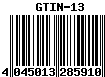 GTIN-13

4 045013 285910